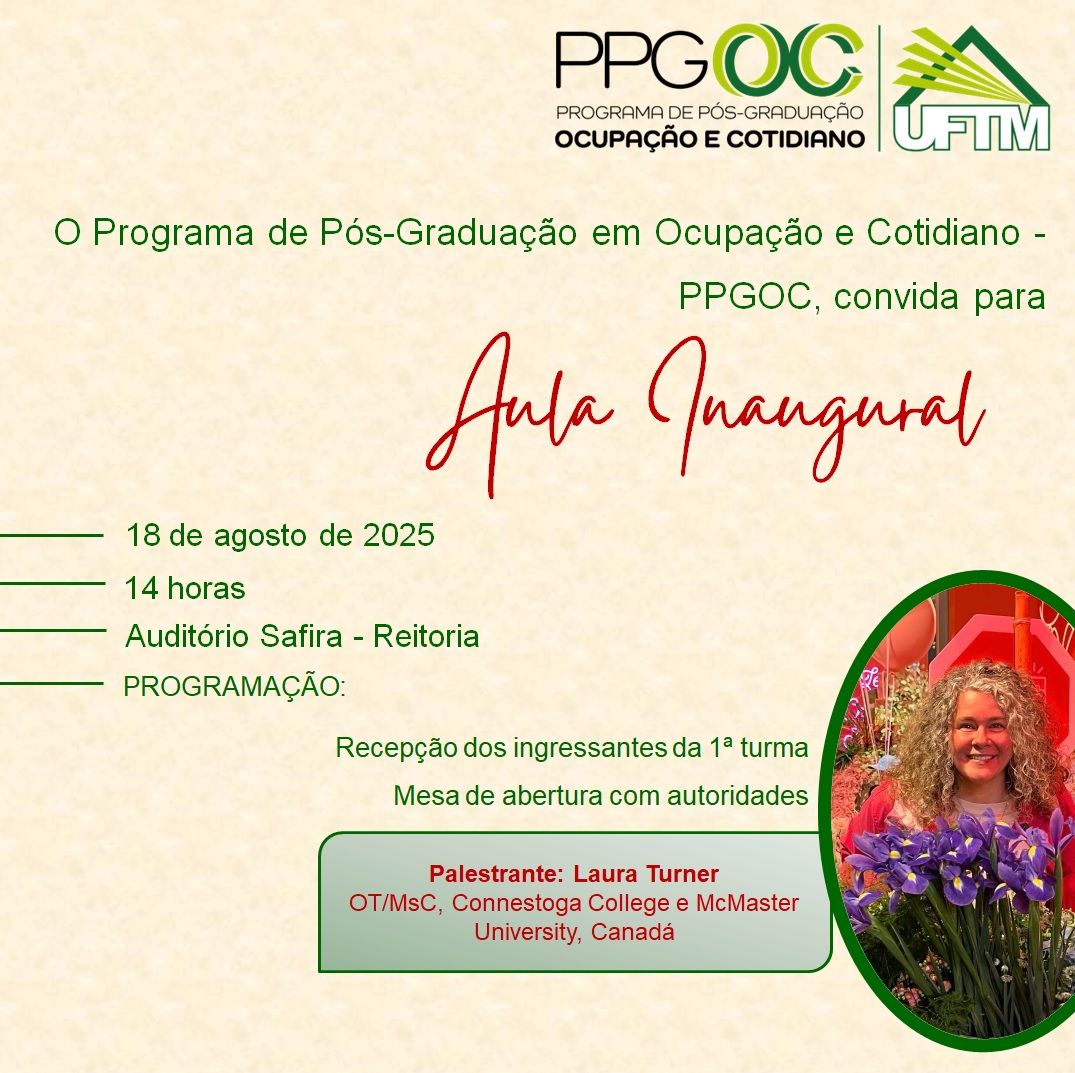 PPGOC
PROGRAMA DE PÓS-GRADUAÇÃO
OCUPAÇÃO E COTIDIANO

UFTM

O Programa de Pós-Graduação em Ocupação e Cotidiano - PPGOC, convida para

Aula Inaugural

18 de agosto de 2025

14 horas

Auditório Safira - Reitoria

PROGRAMAÇÃO:

Recepção dos ingressantes da 1ª turma

Mesa de abertura com autoridades

Palestrante: Laura Turner
OT/MsC, Connestoga College e McMaster University, Canadá